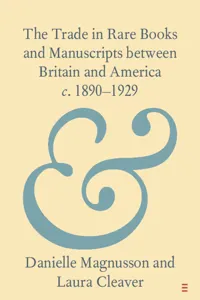 The Trade in Rare Books and Manuscripts between Britain and America c. 1890–1929

&

Danielle Magnusson and Laura Cleaver